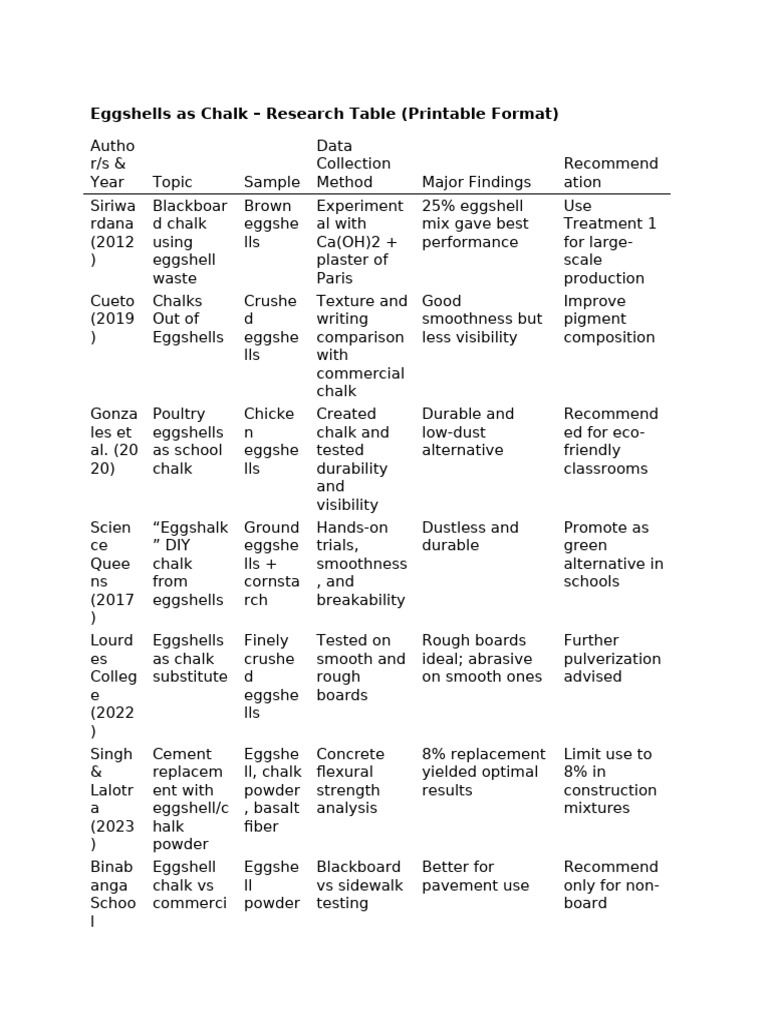 Eggshells as Chalk – Research Table (Printable Format)

| Author/s & Year | Topic | Sample | Data Collection Method | Major Findings | Recommendation |
|---|---|---|---|---|---|
| Siriwardana (2012) | Blackboard chalk using eggshell waste | Brown eggshells | Experimental with Ca(OH)2 + plaster of Paris | 25% eggshell mix gave best performance | Use Treatment 1 for large-scale production |
| Cueto (2019) | Chalks Out of Eggshells | Crushed eggshells | Texture and writing comparison with commercial chalk | Good smoothness but less visibility | Improve pigment composition |
| Gonzales et al. (2020) | Poultry eggshells as school chalk | Chicken eggshells | Created chalk and tested durability and visibility | Durable and low-dust alternative | Recommended for eco-friendly classrooms |
| Science Queens (2017) | “Eggshalk” DIY chalk from eggshells | Ground eggshells + cornstarch | Hands-on trials, smoothness, and breakability | Dustless and durable | Promote as green alternative in schools |
| Lourdes College (2022) | Eggshells as chalk substitute | Finely crushed eggshells | Tested on smooth and rough boards | Rough boards ideal; abrasive on smooth ones | Further pulverization advised |
| Singh & Lalotra (2023) | Cement replacement with eggshell/chalk powder | Eggshell, chalk powder, basalt fiber | Concrete flexural strength analysis | 8% replacement yielded optimal results | Limit use to 8% in construction mixtures |
| Binabanga School | Eggshell chalk vs commerci | Eggshell powder | Blackboard vs sidewalk testing | Better for pavement use | Recommend only for non-board |